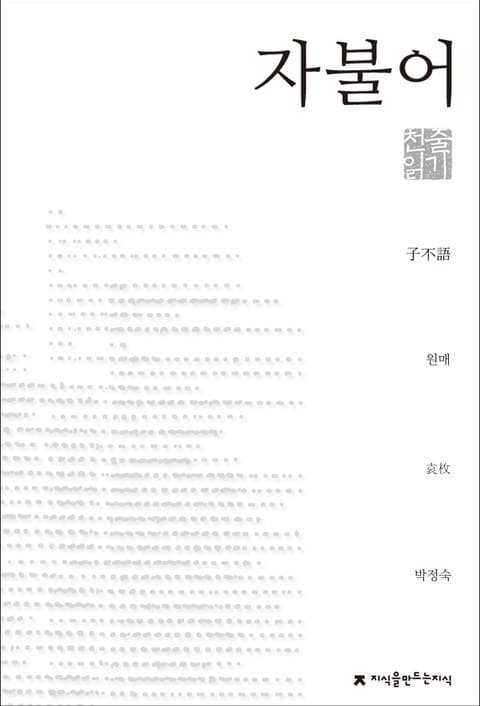 자불어

천줄읽기

子不語

원매

袁枚

박정숙

지식을만드는지식